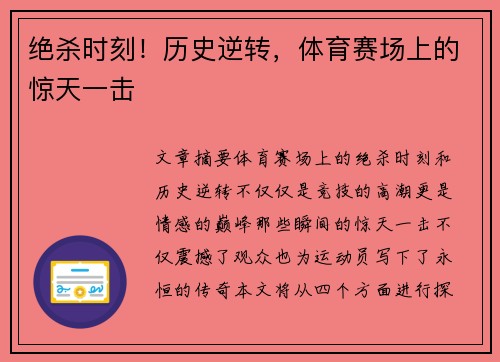 绝杀时刻！历史逆转，体育赛场上的惊天一击

文章摘要体育赛场上的绝杀时刻和历史逆转不仅仅是竞技的高潮更是情感的巅峰那些瞬间的惊天一击不仅震撼了观众也为运动员写下了永恒的传奇本文将从四个方面进行探